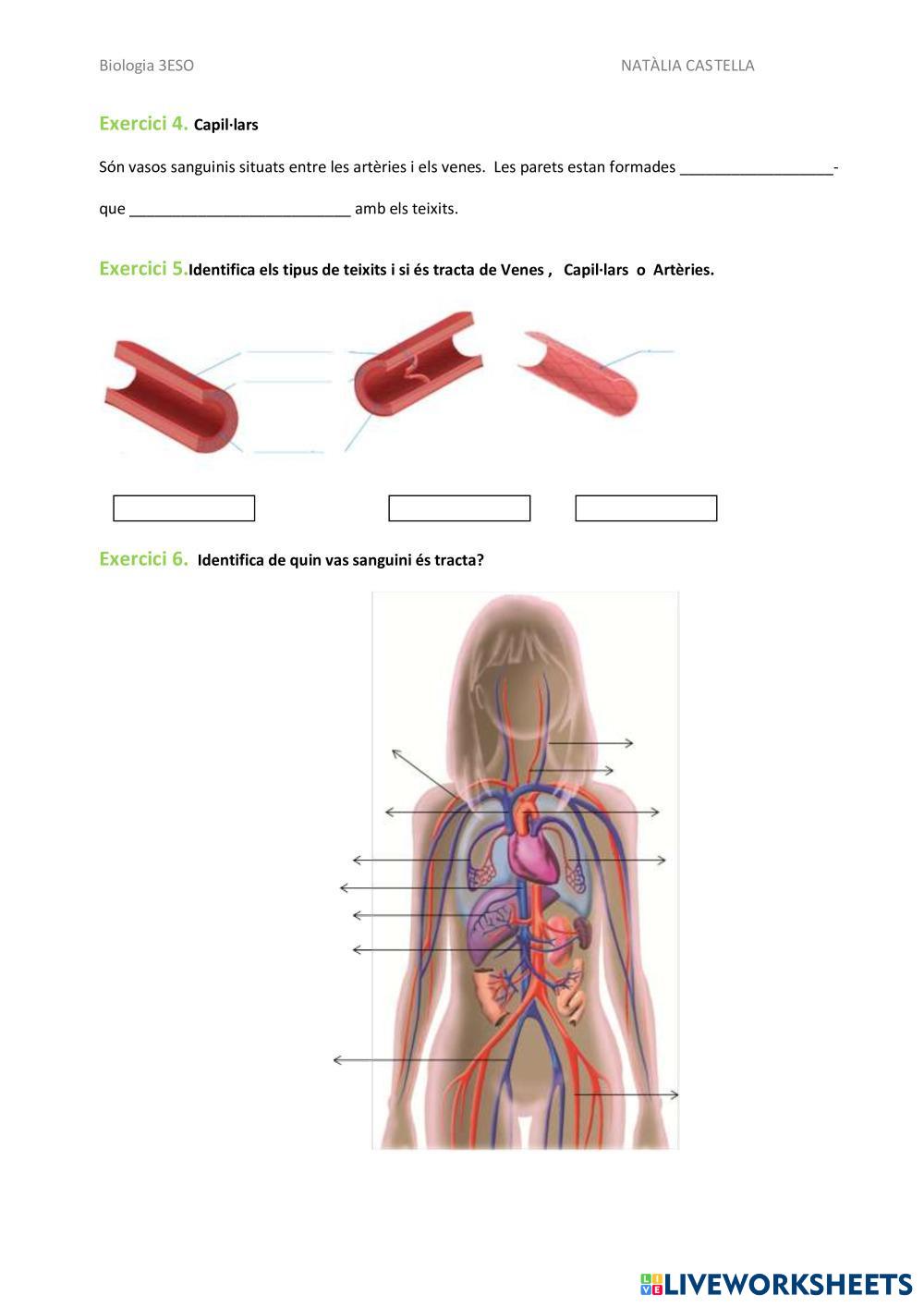 Biologia 3ESO NATÀLIA CASTELLA

Exercici 4. Capil·lars

Són vasos sanguinis situats entre les artèries i els venes. Les parets estan formades ____-

que ____ amb els teixits.

Exercici 5.Identifica els tipus de teixits i si és tracta de Venes , Capil·lars o Artèries.

Exercici 6. Identifica de quin vas sanguini és tracta?

LIVEWORKSHEETS